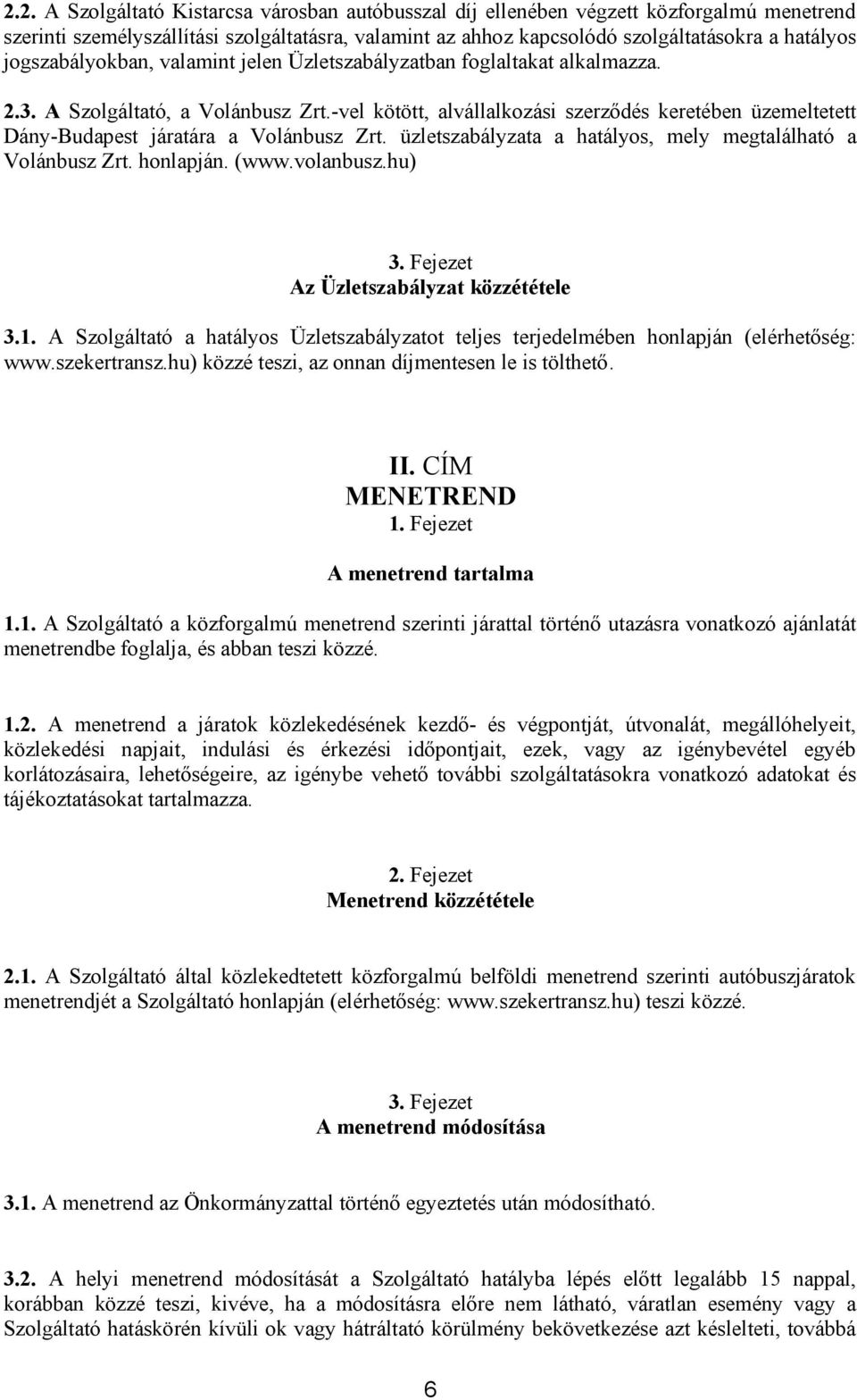 2.2. A Szolgáltató Kistarcsa városban autóbusszal díj ellenében végzett közforgalmú menetrend szerinti személyszállítási szolgáltatásra, valamint az ahhoz kapcsolódó szolgáltatásokra a hatályos jogszabályokban, valamint jelen Üzletszabályzatban foglaltakat alkalmazza.

2.3. A Szolgáltató, a Volánbusz Zrt.-vel kötött, alvállalkozási szerződés keretében üzemeltetett Dány-Budapest járatára a Volánbusz Zrt. üzletszabályzata a hatályos, mely megtalálható a Volánbusz Zrt. honlapján. (www.volanbusz.hu)

3. Fejezet
Az Üzletszabályzat közzététele

3.1. A Szolgáltató a hatályos Üzletszabályzatot teljes terjedelmében honlapján (elérhetőség: www.szekertransz.hu) közzé teszi, az onnan díjmentesen le is tölthető.

II. CÍM
MENETREND
1. Fejezet
A menetrend tartalma

1.1. A Szolgáltató a közforgalmú menetrend szerinti járattal történő utazásra vonatkozó ajánlatát menetrendbe foglalja, és abban teszi közzé.

1.2. A menetrend a járatok közlekedésének kezdő- és végpontját, útvonalát, megállóhelyeit, közlekedési napjait, indulási és érkezési időpontjait, ezek, vagy az igénybevétel egyéb korlátozásaira, lehetőségeire, az igénybe vehető további szolgáltatásokra vonatkozó adatokat és tájékoztatásokat tartalmazza.

2. Fejezet
Menetrend közzététele

2.1. A Szolgáltató által közlekedtetett közforgalmú belföldi menetrend szerinti autóbuszjáratok menetrendjét a Szolgáltató honlapján (elérhetőség: www.szekertransz.hu) teszi közzé.

3. Fejezet
A menetrend módosítása

3.1. A menetrend az Önkormányzattal történő egyeztetés után módosítható.

3.2. A helyi menetrend módosítását a Szolgáltató hatályba lépés előtt legalább 15 nappal, korábban közzé teszi, kivéve, ha a módosításra előre nem látható, váratlan esemény vagy a Szolgáltató hatáskörén kívüli ok vagy hátráltató körülmény bekövetkezése azt késlelteti, továbbá

6